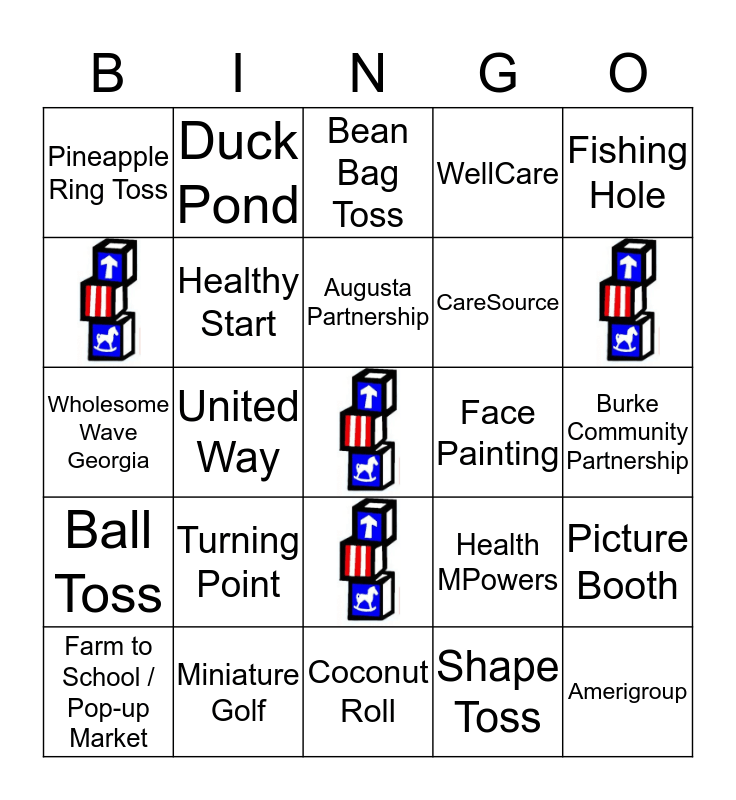 | B | I | N | G | O |
|---|---|---|---|---|
| Pineapple Ring Toss | Duck Pond | Bean Bag Toss | WellCare | Fishing Hole |
|  | Healthy Start | Augusta Partnership | CareSource |  |
| Wholesome Wave Georgia | United Way |  | Face Painting | Burke Community Partnership |
| Ball Toss | Turning Point |  | Health MPowers | Picture Booth |
| Farm to School / Pop-up Market | Miniature Golf | Coconut Roll | Shape Toss | Amerigroup |